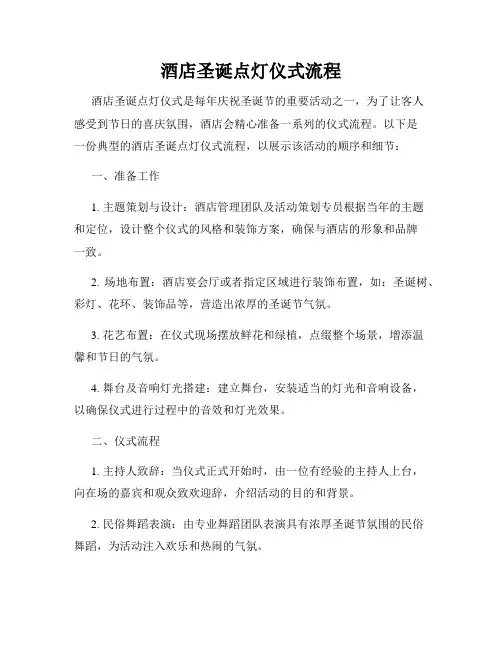 酒店圣诞点灯仪式流程

酒店圣诞点灯仪式是每年庆祝圣诞节的重要活动之一，为了让客人感受到节日的喜庆氛围，酒店会精心准备一系列的仪式流程。以下是一份典型的酒店圣诞点灯仪式流程，以展示该活动的顺序和细节：

一、准备工作

1. 主题策划与设计：酒店管理团队及活动策划专员根据当年的主题和定位，设计整个仪式的风格和装饰方案，确保与酒店的形象和品牌一致。

2. 场地布置：酒店宴会厅或者指定区域进行装饰布置，如：圣诞树、彩灯、花环、装饰品等，营造出浓厚的圣诞节气氛。

3. 花艺布置：在仪式现场摆放鲜花和绿植，点缀整个场景，增添温馨和节日的气氛。

4. 舞台及音响灯光搭建：建立舞台，安装适当的灯光和音响设备，以确保仪式进行过程中的音效和灯光效果。

二、仪式流程

1. 主持人致辞：当仪式正式开始时，由一位有经验的主持人上台，向在场的嘉宾和观众致欢迎辞，介绍活动的目的和背景。

2. 民俗舞蹈表演：由专业舞蹈团队表演具有浓厚圣诞节氛围的民俗舞蹈，为活动注入欢乐和热闹的气氛。